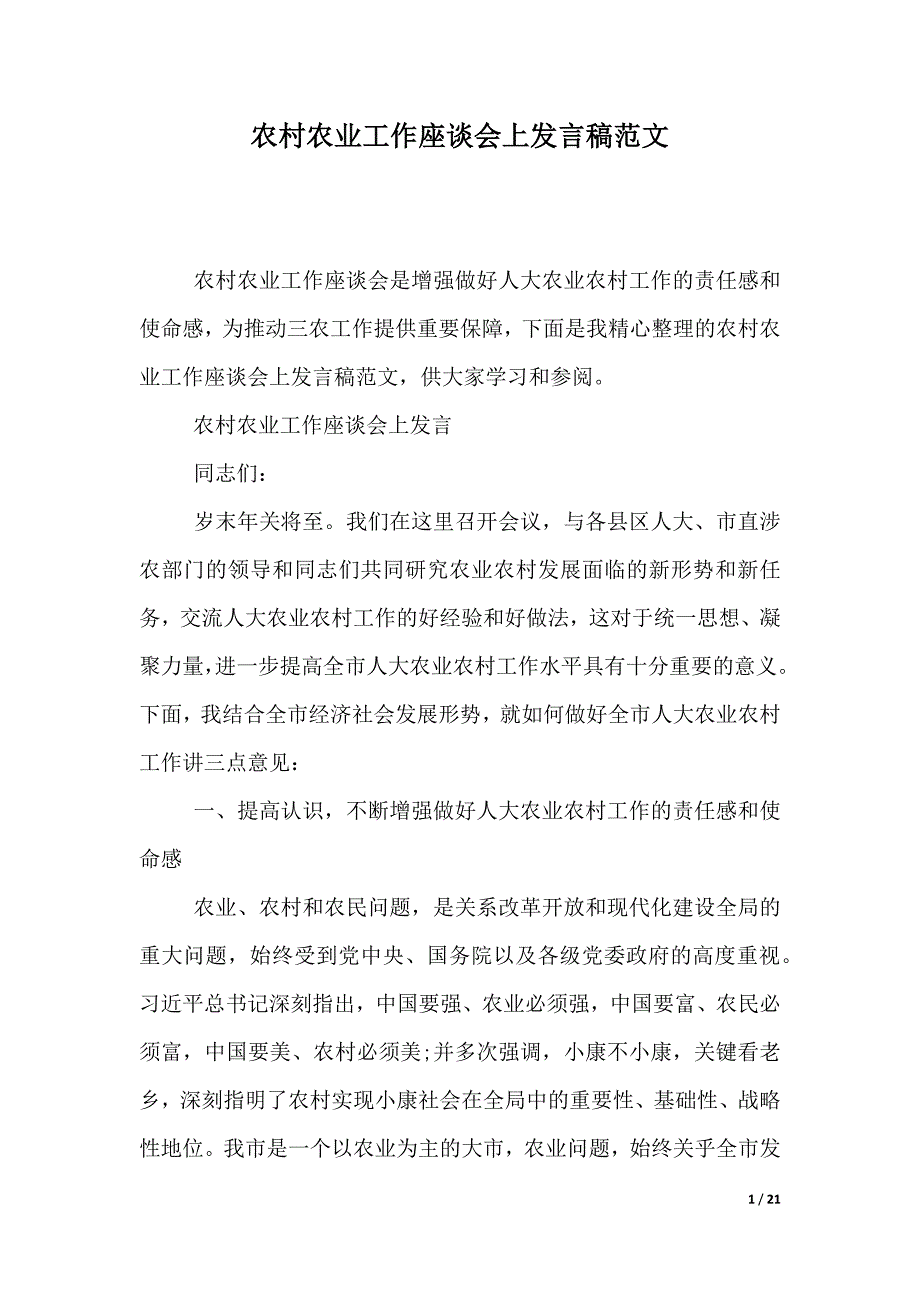 农村农业工作座谈会上发言稿范文

农村农业工作座谈会是增强做好人大农业农村工作的责任感和使命感，为推动三农工作提供重要保障，下面是我精心整理的农村农业工作座谈会上发言稿范文，供大家学习和参阅。

农村农业工作座谈会上发言

同志们：

岁末年关将至。我们在这里召开会议，与各县区人大、市直涉农部门的领导和同志们共同研究农业农村发展面临的新形势和新任务，交流人大农业农村工作的好经验和好做法，这对于统一思想、凝聚力量，进一步提高全市人大农业农村工作水平具有十分重要的意义。下面，我结合全市经济社会发展形势，就如何做好全市人大农业农村工作讲三点意见：

一、提高认识，不断增强做好人大农业农村工作的责任感和使命感

农业、农村和农民问题，是关系改革开放和现代化建设全局的重大问题，始终受到党中央、国务院以及各级党委政府的高度重视。习近平总书记深刻指出，中国要强、农业必须强，中国要富、农民必须富，中国要美、农村必须美;并多次强调，小康不小康，关键看老乡，深刻指明了农村实现小康社会在全局中的重要性、基础性、战略性地位。我市是一个以农业为主的大市，农业问题，始终关乎全市发

1 / 21